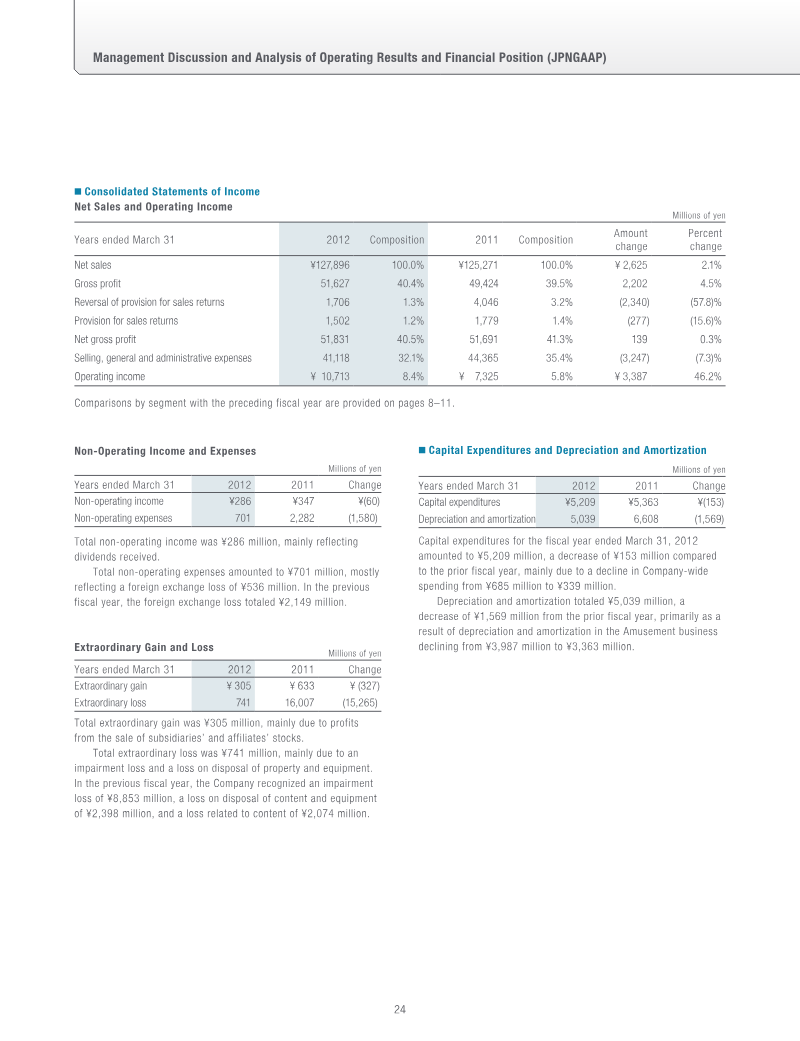 Management Discussion and Analysis of Operating Results and Financial Position (JPNGAAP)

■ Consolidated Statements of Income

Net Sales and Operating Income

Millions of yen

| Years ended March 31 | 2012 | Composition | 2011 | Composition | Amount change | Percent change |
|---|---|---|---|---|---|---|
| Net sales | ¥127,896 | 100.0% | ¥125,271 | 100.0% | ¥ 2,625 | 2.1% |
| Gross profit | 51,627 | 40.4% | 49,424 | 39.5% | 2,202 | 4.5% |
| Reversal of provision for sales returns | 1,706 | 1.3% | 4,046 | 3.2% | (2,340) | (57.8)% |
| Provision for sales returns | 1,502 | 1.2% | 1,779 | 1.4% | (277) | (15.6)% |
| Net gross profit | 51,831 | 40.5% | 51,691 | 41.3% | 139 | 0.3% |
| Selling, general and administrative expenses | 41,118 | 32.1% | 44,365 | 35.4% | (3,247) | (7.3)% |
| Operating income | ¥ 10,713 | 8.4% | ¥ 7,325 | 5.8% | ¥ 3,387 | 46.2% |

Comparisons by segment with the preceding fiscal year are provided on pages 8–11.

Non-Operating Income and Expenses

Millions of yen

| Years ended March 31 | 2012 | 2011 | Change |
|---|---|---|---|
| Non-operating income | ¥286 | ¥347 | ¥(60) |
| Non-operating expenses | 701 | 2,282 | (1,580) |

Total non-operating income was ¥286 million, mainly reflecting dividends received.

Total non-operating expenses amounted to ¥701 million, mostly reflecting a foreign exchange loss of ¥536 million. In the previous fiscal year, the foreign exchange loss totaled ¥2,149 million.

Extraordinary Gain and Loss

Millions of yen

| Years ended March 31 | 2012 | 2011 | Change |
|---|---|---|---|
| Extraordinary gain | ¥ 305 | ¥ 633 | ¥ (327) |
| Extraordinary loss | 741 | 16,007 | (15,265) |

Total extraordinary gain was ¥305 million, mainly due to profits from the sale of subsidiaries' and affiliates' stocks.

Total extraordinary loss was ¥741 million, mainly due to an impairment loss and a loss on disposal of property and equipment. In the previous fiscal year, the Company recognized an impairment loss of ¥8,853 million, a loss on disposal of content and equipment of ¥2,398 million, and a loss related to content of ¥2,074 million.

■ Capital Expenditures and Depreciation and Amortization

Millions of yen

| Years ended March 31 | 2012 | 2011 | Change |
|---|---|---|---|
| Capital expenditures | ¥5,209 | ¥5,363 | ¥(153) |
| Depreciation and amortization | 5,039 | 6,608 | (1,569) |

Capital expenditures for the fiscal year ended March 31, 2012 amounted to ¥5,209 million, a decrease of ¥153 million compared to the prior fiscal year, mainly due to a decline in Company-wide spending from ¥685 million to ¥339 million.

Depreciation and amortization totaled ¥5,039 million, a decrease of ¥1,569 million from the prior fiscal year, primarily as a result of depreciation and amortization in the Amusement business declining from ¥3,987 million to ¥3,363 million.

24